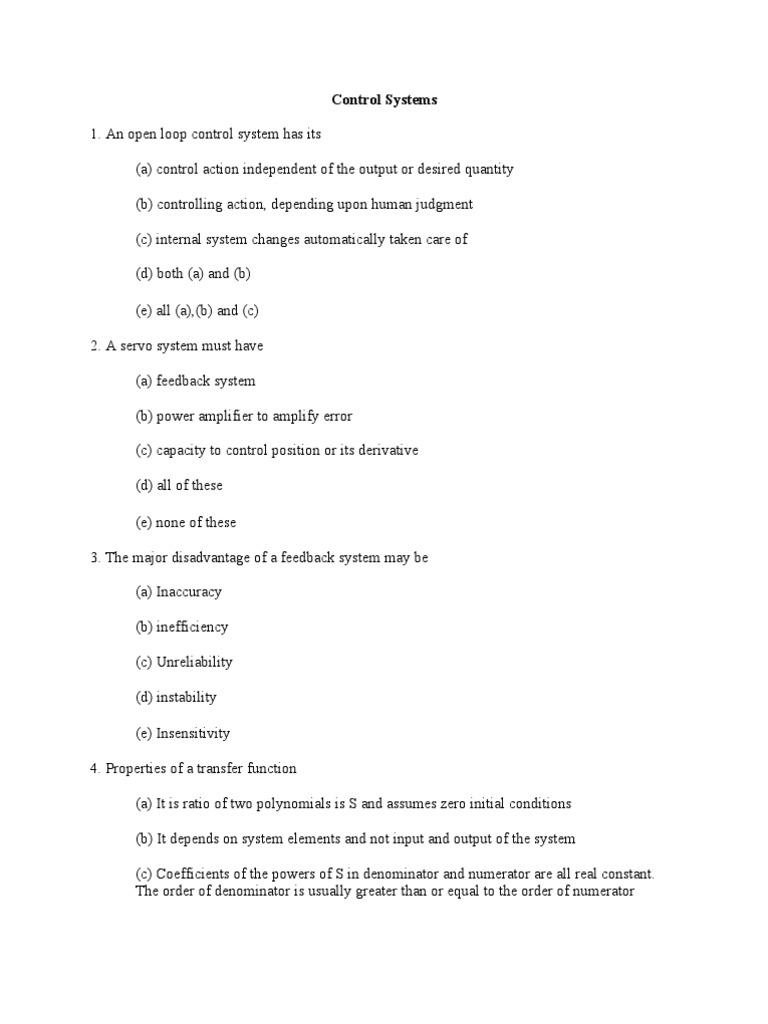 Control Systems

1. An open loop control system has its

(a) control action independent of the output or desired quantity

(b) controlling action, depending upon human judgment

(c) internal system changes automatically taken care of

(d) both (a) and (b)

(e) all (a),(b) and (c)

2. A servo system must have

(a) feedback system

(b) power amplifier to amplify error

(c) capacity to control position or its derivative

(d) all of these

(e) none of these

3. The major disadvantage of a feedback system may be

(a) Inaccuracy

(b) inefficiency

(c) Unreliability

(d) instability

(e) Insensitivity

4. Properties of a transfer function

(a) It is ratio of two polynomials is S and assumes zero initial conditions

(b) It depends on system elements and not input and output of the system

(c) Coefficients of the powers of S in denominator and numerator are all real constant. The order of denominator is usually greater than or equal to the order of numerator